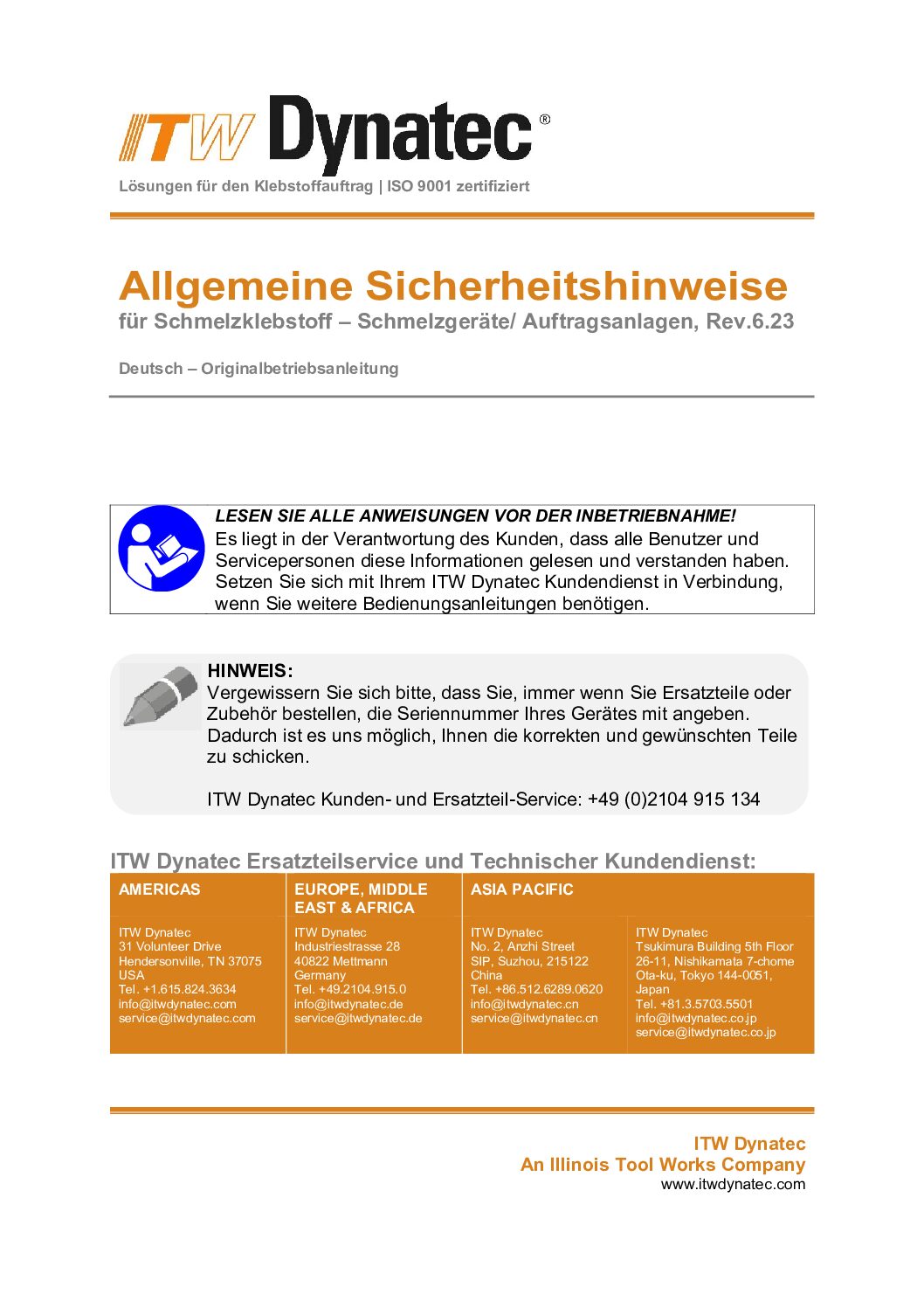 ITW Dynatec®

Lösungen für den Klebstoffauftrag | ISO 9001 zertifiziert

Allgemeine Sicherheitshinweise
für Schmelzklebstoff – Schmelzgeräte/ Auftragsanlagen, Rev.6.23

Deutsch – Originalbetriebsanleitung

LESEN SIE ALLE ANWEISUNGEN VOR DER INBETRIEBNAHME!
Es liegt in der Verantwortung des Kunden, dass alle Benutzer und Servicepersonen diese Informationen gelesen und verstanden haben. Setzen Sie sich mit Ihrem ITW Dynatec Kundendienst in Verbindung, wenn Sie weitere Bedienungsanleitungen benötigen.

HINWEIS:
Vergewissern Sie sich bitte, dass Sie, immer wenn Sie Ersatzteile oder Zubehör bestellen, die Seriennummer Ihres Gerätes mit angeben. Dadurch ist es uns möglich, Ihnen die korrekten und gewünschten Teile zu schicken.

ITW Dynatec Kunden- und Ersatzteil-Service: +49 (0)2104 915 134

ITW Dynatec Ersatzteilservice und Technischer Kundendienst:

| AMERICAS | EUROPE, MIDDLE EAST & AFRICA | ASIA PACIFIC | |
|---|---|---|---|
| ITW Dynatec 31 Volunteer Drive Hendersonville, TN 37075 USA Tel. +1.615.824.3634 info@itwdynatec.com service@itwdynatec.com | ITW Dynatec Industriestrasse 28 40822 Mettmann Germany Tel. +49.2104.915.0 info@itwdynatec.de service@itwdynatec.de | ITW Dynatec No. 2, Anzhi Street SIP, Suzhou, 215122 China Tel. +86.512.6289.0620 info@itwdynatec.cn service@itwdynatec.cn | ITW Dynatec Tsukimura Building 5th Floor 26-11, Nishikamata 7-chome Ota-ku, Tokyo 144-0051, Japan Tel. +81.3.5703.5501 info@itwdynatec.co.jp service@itwdynatec.co.jp |

ITW Dynatec
An Illinois Tool Works Company
www.itwdynatec.com